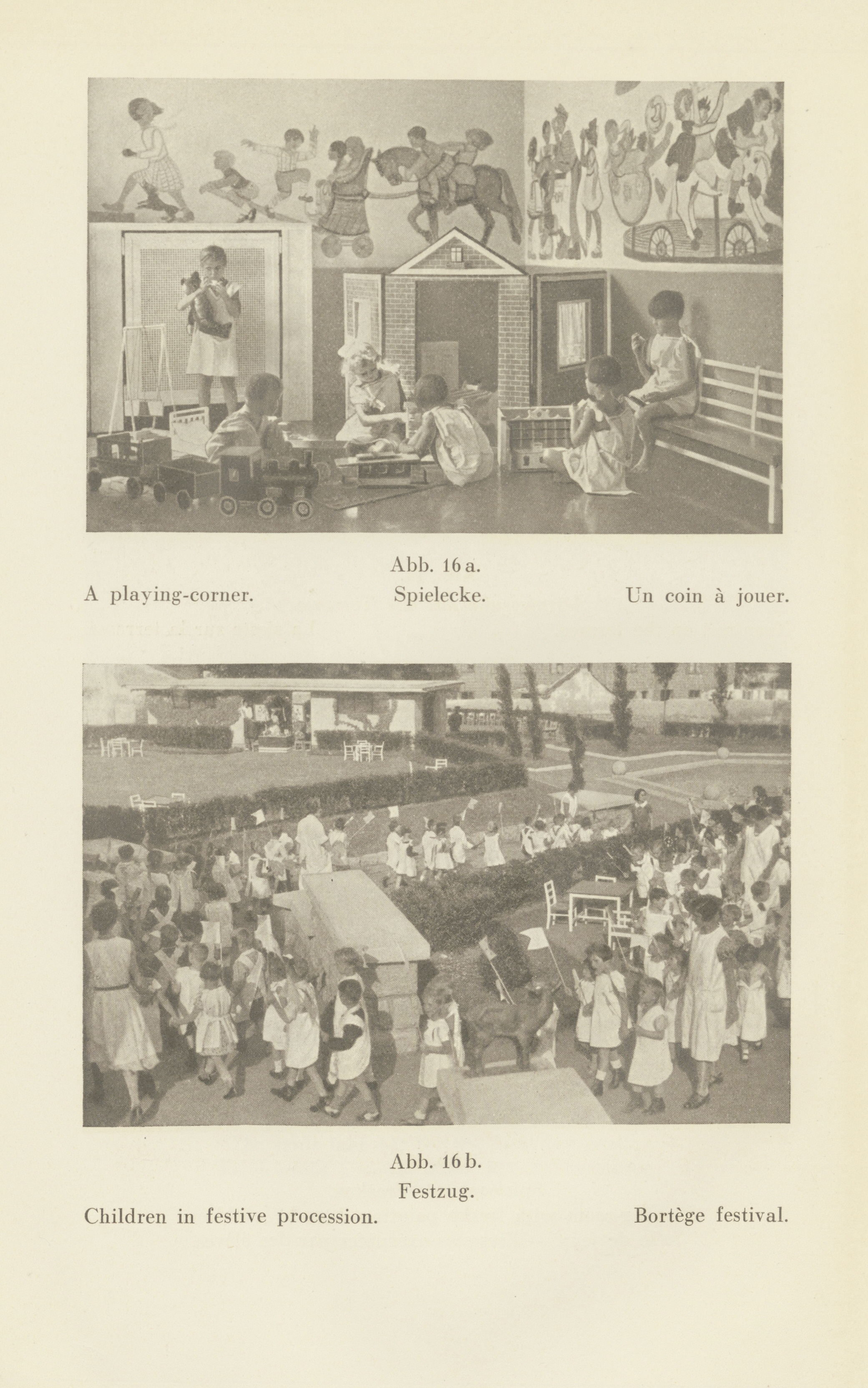 Abb. 16 a.

A playing-corner.

Spielecke.

Un coin à jouer.

Abb. 16 b.

Festzug.

Children in festive procession.

Bortège festival.